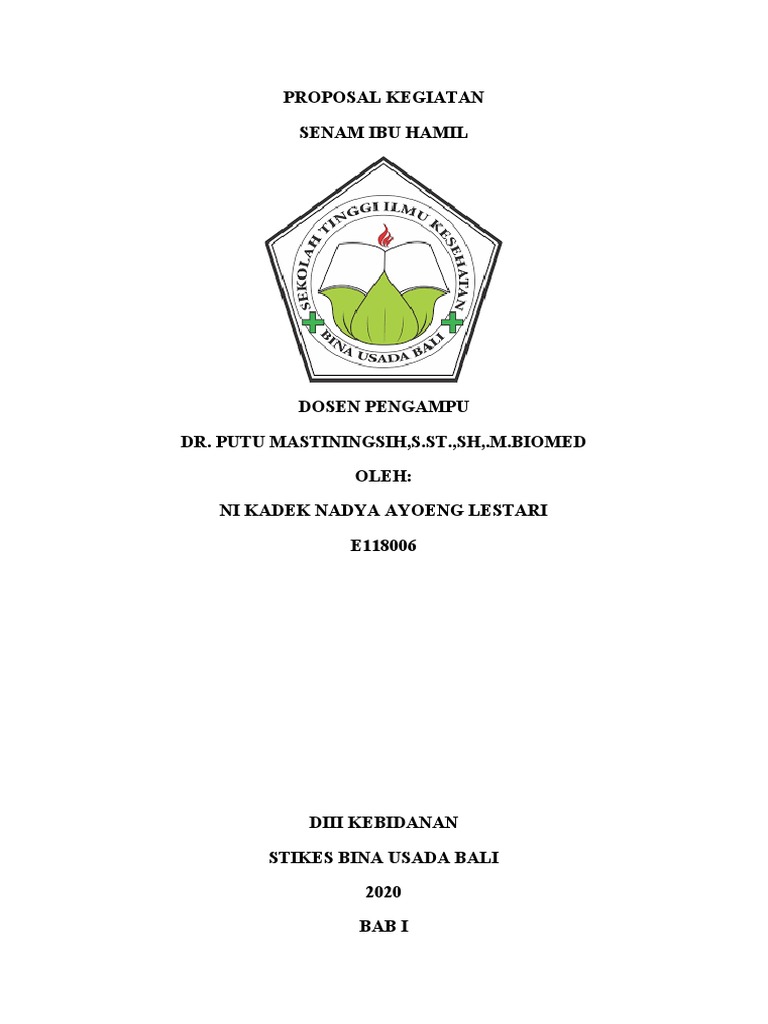 PROPOSAL KEGIATAN

SENAM IBU HAMIL

SEKOLAH TINGGI ILMU KESEHATAN

BINA USADA BALI

DOSEN PENGAMPU

DR. PUTU MASTININGSIH,S.ST.,SH,.M.BIOMED

OLEH:

NI KADEK NADYA AYOENG LESTARI

E118006

DIII KEBIDANAN

STIKES BINA USADA BALI

2020

BAB I